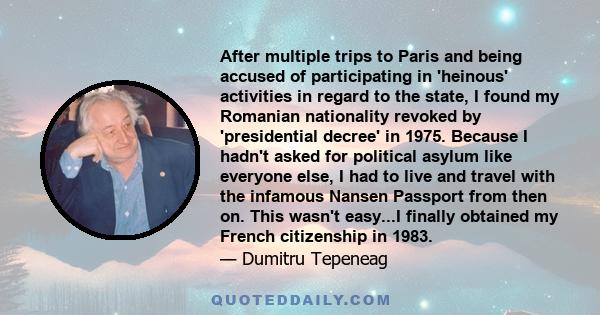 After multiple trips to Paris and being accused of participating in 'heinous' activities in regard to the state, I found my Romanian nationality revoked by 'presidential decree' in 1975. Because I hadn't asked for political asylum like everyone else, I had to live and travel with the infamous Nansen Passport from then on. This wasn't easy...I finally obtained my French citizenship in 1983.
— Dumitru Tepeneag

QUOTEDDAILY.COM